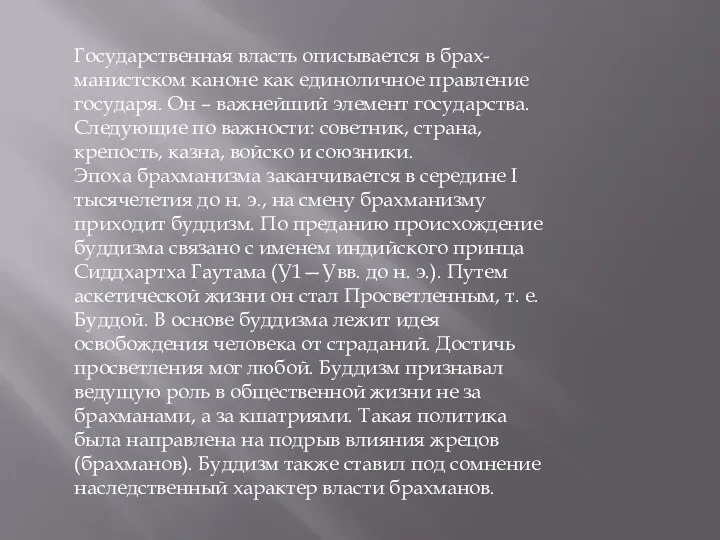 Государственная власть описывается в брахманистском каноне как единоличное правление государя. Он – важнейший элемент государства. Следующие по важности: советник, страна, крепость, казна, войско и союзники.
Эпоха брахманизма заканчивается в середине I тысячелетия до н. э., на смену брахманизму приходит буддизм. По преданию происхождение буддизма связано с именем индийского принца Сиддхартха Гаутама (У1—Увв. до н. э.). Путем аскетической жизни он стал Просветленным, т. е. Буддой. В основе буддизма лежит идея освобождения человека от страданий. Достичь просветления мог любой. Буддизм признавал ведущую роль в общественной жизни не за брахманами, а за кшатриями. Такая политика была направлена на подрыв влияния жрецов (брахманов). Буддизм также ставил под сомнение наследственный характер власти брахманов.